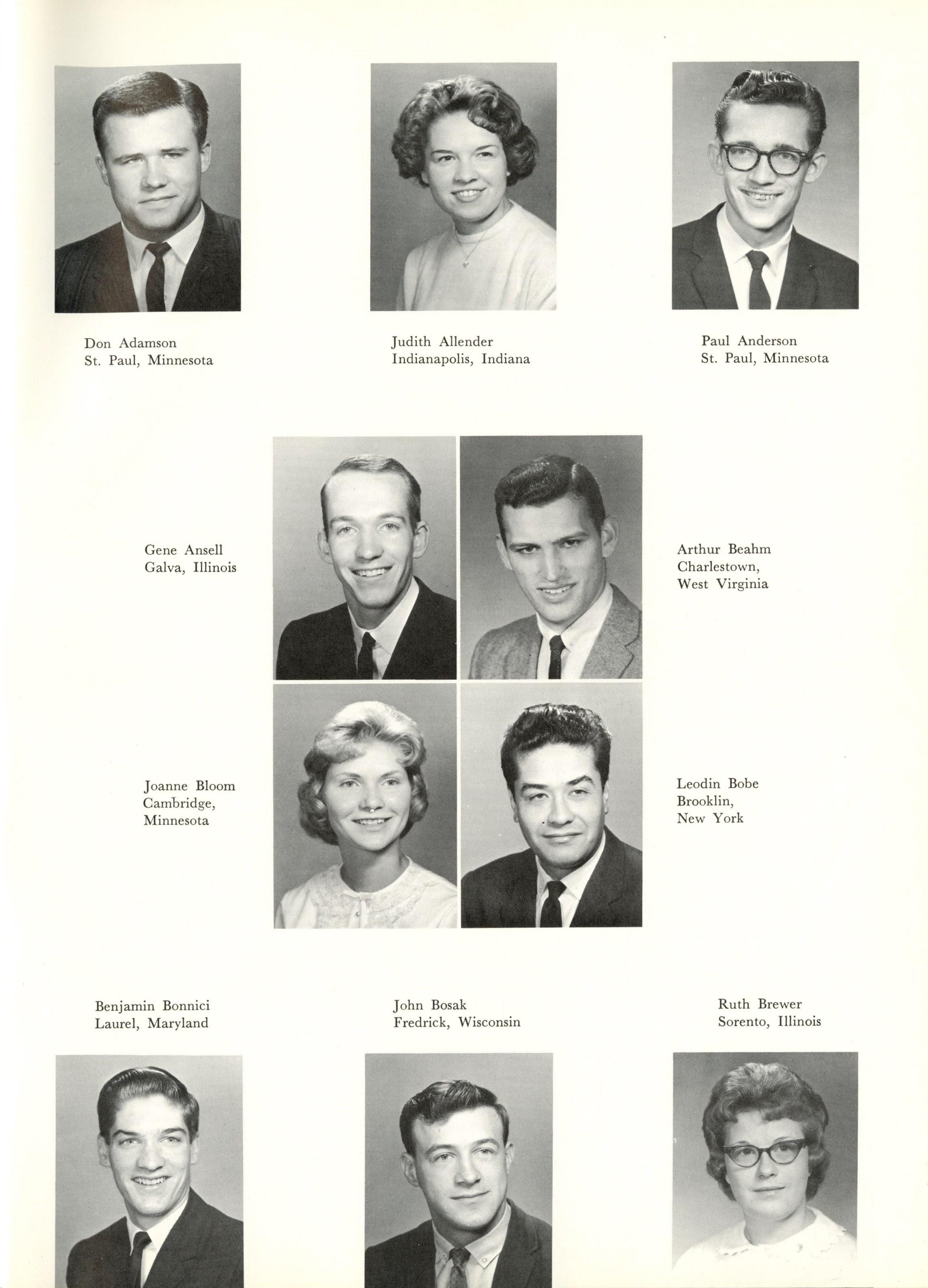 Don Adamson
St. Paul, Minnesota

Judith Allender
Indianapolis, Indiana

Paul Anderson
St. Paul, Minnesota

Gene Ansell
Galva, Illinois

Arthur Beahm
Charlestown,
West Virginia

Joanne Bloom
Cambridge,
Minnesota

Leodin Bobe
Brooklin,
New York

Benjamin Bonnici
Laurel, Maryland

John Bosak
Fredrick, Wisconsin

Ruth Brewer
Sorento, Illinois